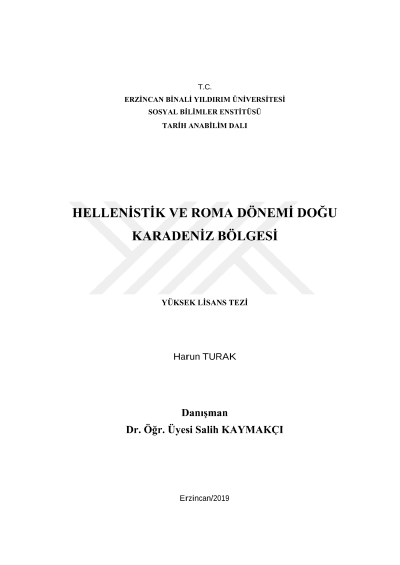 T.C.
ERZİNCAN BİNALİ YILDIRIM ÜNİVERSİTESİ
SOSYAL BİLİMLER ENSTİTÜSÜ
TARİH ANABİLİM DALI

HELLENİSTİK VE ROMA DÖNEMİ DOĞU KARADENİZ BÖLGESİ

YÜKSEK LİSANS TEZİ

Harun TURAK

Danışman
Dr. Öğr. Üyesi Salih KAYMAKÇI

Erzincan/2019